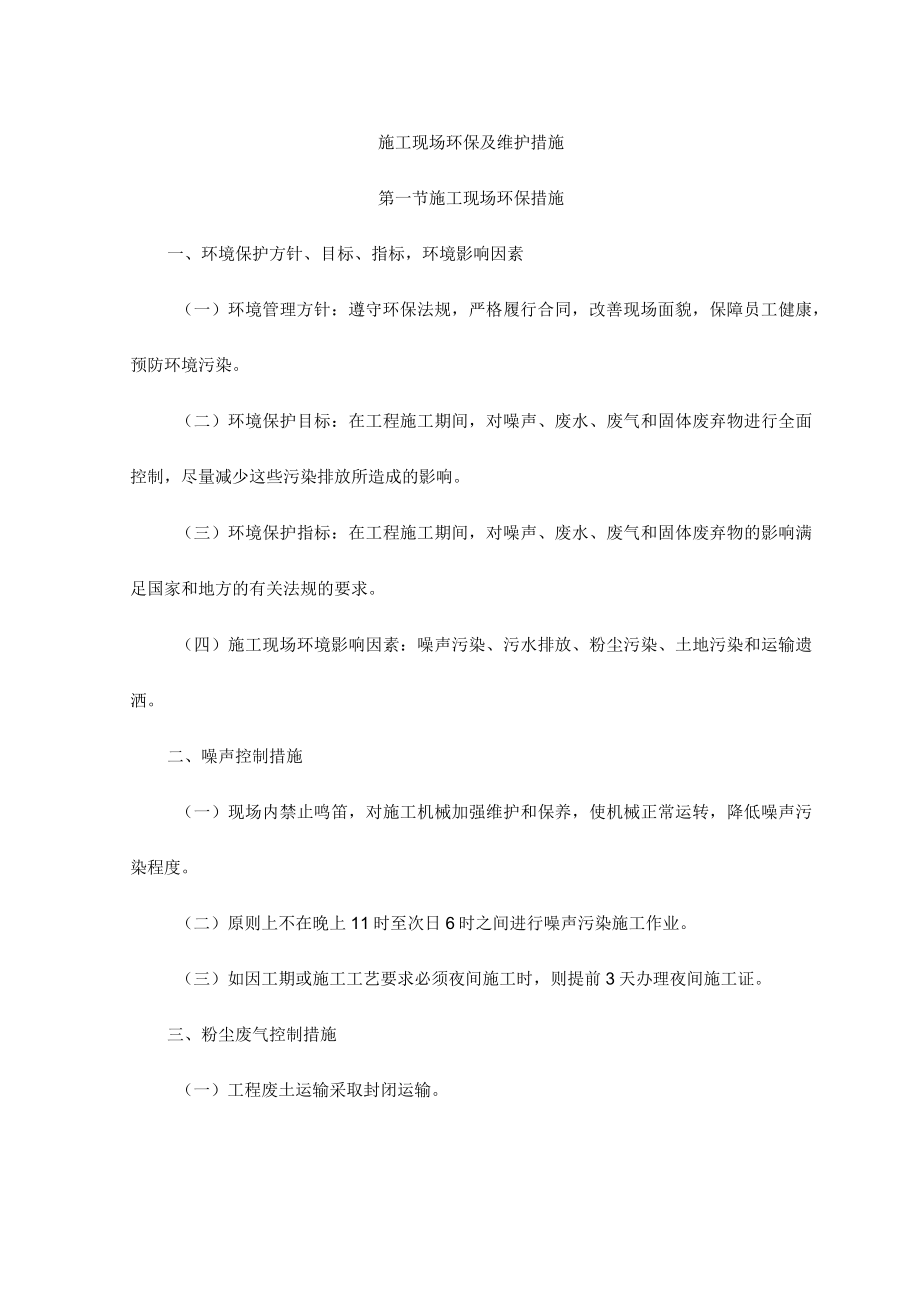 施工现场环保及维护措施

第一节施工现场环保措施

一、环境保护方针、目标、指标，环境影响因素

（一）环境管理方针：遵守环保法规，严格履行合同，改善现场面貌，保障员工健康，预防环境污染。

（二）环境保护目标：在工程施工期间，对噪声、废水、废气和固体废弃物进行全面控制，尽量减少这些污染排放所造成的影响。

（三）环境保护指标：在工程施工期间，对噪声、废水、废气和固体废弃物的影响满足国家和地方的有关法规的要求。

（四）施工现场环境影响因素：噪声污染、污水排放、粉尘污染、土地污染和运输遗洒。

二、噪声控制措施

（一）现场内禁止鸣笛，对施工机械加强维护和保养，使机械正常运转，降低噪声污染程度。

（二）原则上不在晚上11时至次日6时之间进行噪声污染施工作业。

（三）如因工期或施工工艺要求必须夜间施工时，则提前3天办理夜间施工证。

三、粉尘废气控制措施

（一）工程废土运输采取封闭运输。